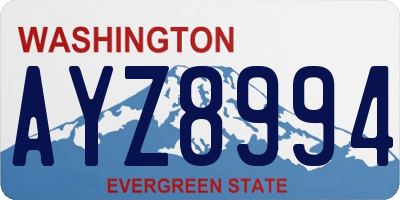 WASHINGTON
AYZ8994
EVERGREEN STATE